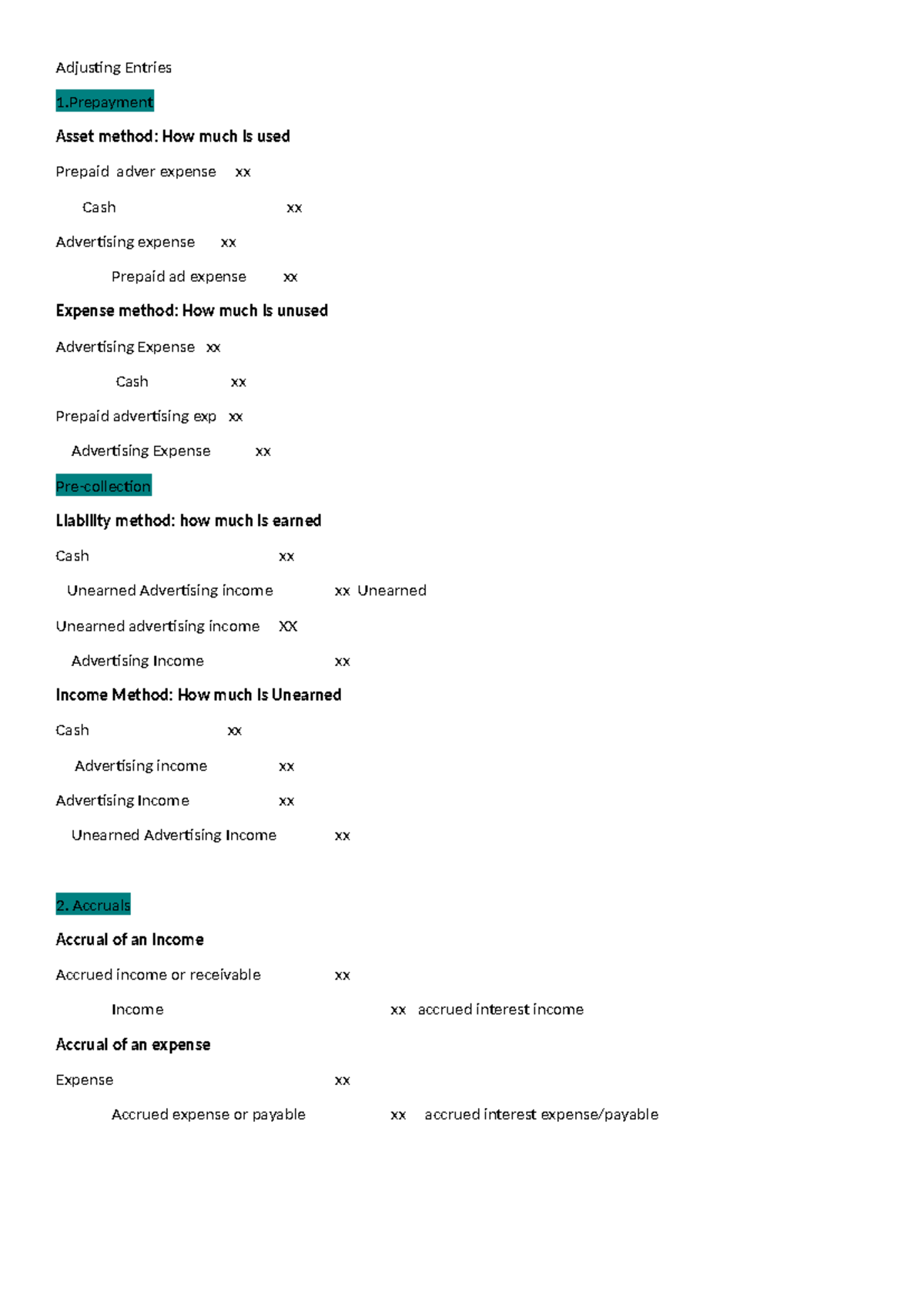 Adjusting Entries

1.Prepayment

Asset method: How much is used

Prepaid adver expense xx

Cash xx

Advertising expense xx

Prepaid ad expense xx

Expense method: How much is unused

Advertising Expense xx

Cash xx

Prepaid advertising exp xx

Advertising Expense xx

Pre-collection

Liability method: how much is earned

Cash xx

Unearned Advertising income xx Unearned

Unearned advertising income XX

Advertising Income xx

Income Method: How much is Unearned

Cash xx

Advertising income xx

Advertising Income xx

Unearned Advertising Income xx

2. Accruals

Accrual of an Income

Accrued income or receivable xx

Income xx accrued interest income

Accrual of an expense

Expense xx

Accrued expense or payable xx accrued interest expense/payable